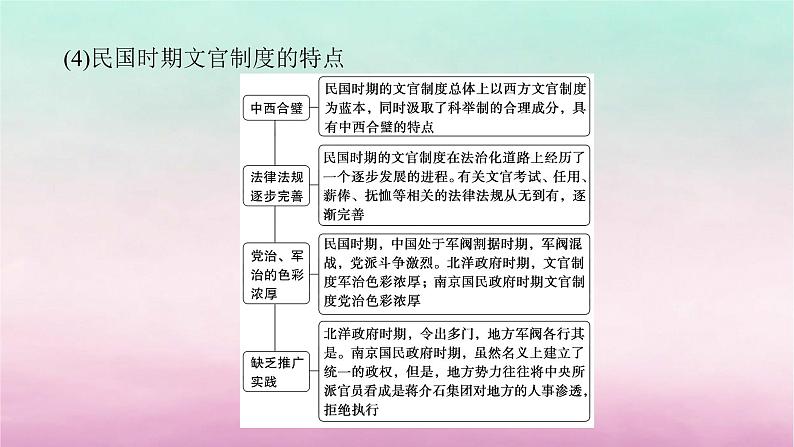 (4)民国时期文官制度的特点

中西合璧

民国时期的文官制度总体上以西方文官制度为蓝本，同时汲取了科举制的合理成分，具有中西合璧的特点

法律法规逐步完善

民国时期的文官制度在法治化道路上经历了一个逐步发展的进程。有关文官考试、任用、薪俸、抚恤等相关的法律法规从无到有，逐渐完善

党治、军治的色彩浓厚

民国时期，中国处于军阀割据时期，军阀混战，党派斗争激烈。北洋政府时期，文官制度军治色彩浓厚；南京国民政府时期文官制度党治色彩浓厚

缺乏推广实践

北洋政府时期，令出多门，地方军阀各行其是。南京国民政府时期，虽然名义上建立了统一的政权，但是，地方势力往往将中央所派官员看成是蒋介石集团对地方的人事渗透，拒绝执行